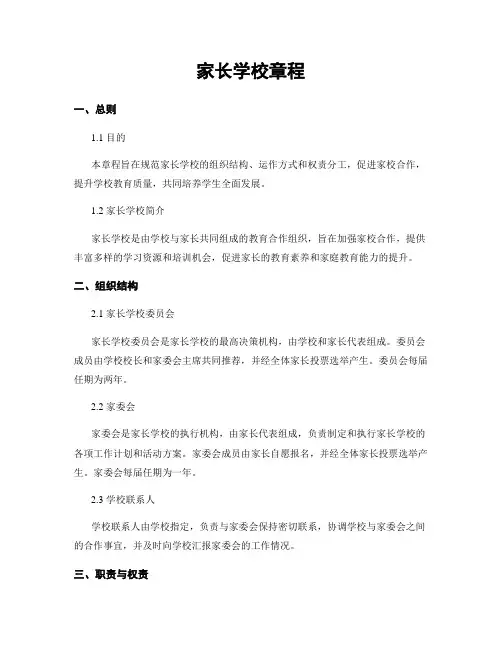 家长学校章程

一、总则

1.1 目的

本章程旨在规范家长学校的组织结构、运作方式和权责分工，促进家校合作，提升学校教育质量，共同培养学生全面发展。

1.2 家长学校简介

家长学校是由学校与家长共同组成的教育合作组织，旨在加强家校合作，提供丰富多样的学习资源和培训机会，促进家长的教育素养和家庭教育能力的提升。

二、组织结构

2.1 家长学校委员会

家长学校委员会是家长学校的最高决策机构，由学校和家长代表组成。委员会成员由学校校长和家委会主席共同推荐，并经全体家长投票选举产生。委员会每届任期为两年。

2.2 家委会

家委会是家长学校的执行机构，由家长代表组成，负责制定和执行家长学校的各项工作计划和活动方案。家委会成员由家长自愿报名，并经全体家长投票选举产生。家委会每届任期为一年。

2.3 学校联系人

学校联系人由学校指定，负责与家委会保持密切联系，协调学校与家委会之间的合作事宜，并及时向学校汇报家委会的工作情况。

三、职责与权责